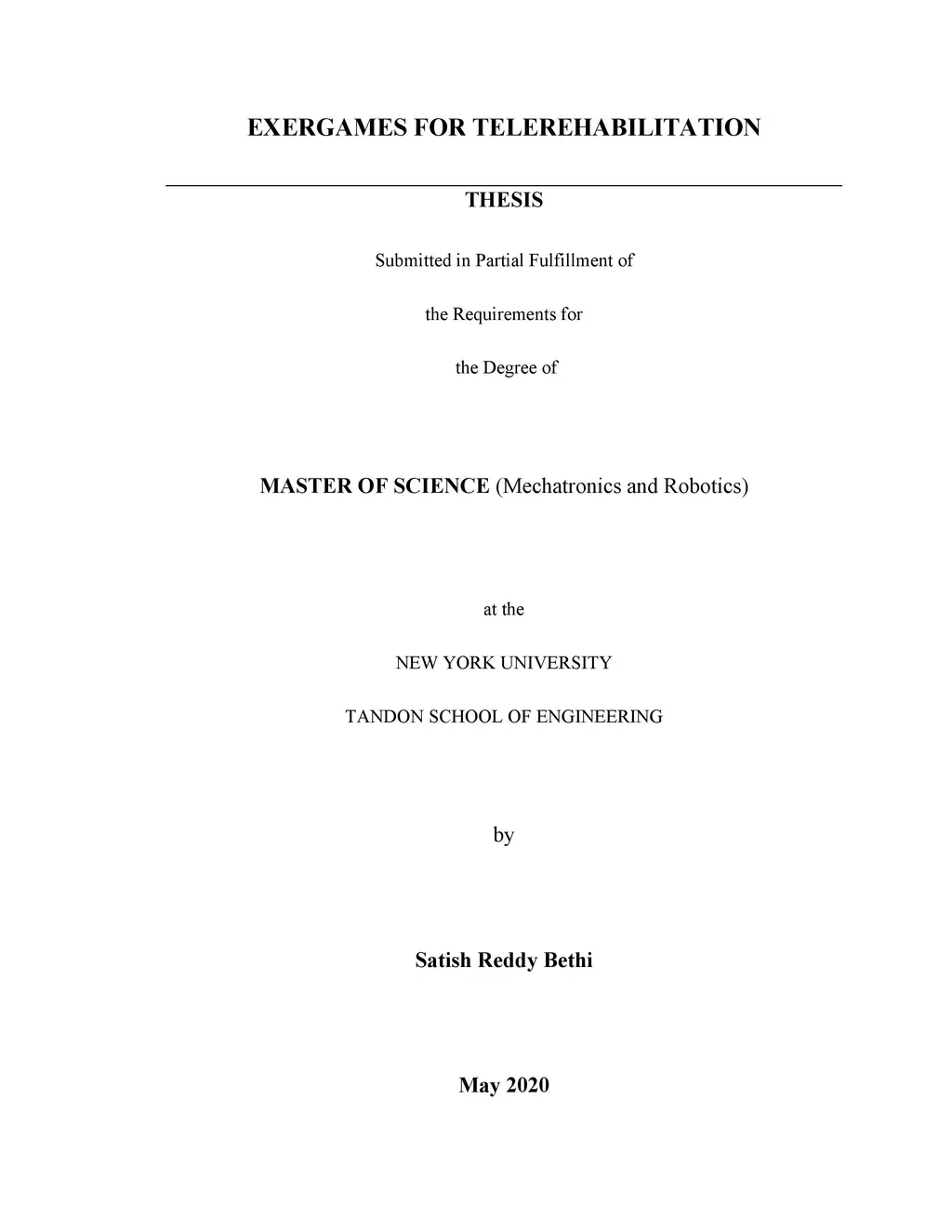 EXERGAMES FOR TELEREHABILITATION

THESIS

Submitted in Partial Fulfillment of

the Requirements for

the Degree of

MASTER OF SCIENCE (Mechatronics and Robotics)

at the

NEW YORK UNIVERSITY

TANDON SCHOOL OF ENGINEERING

by

Satish Reddy Bethi

May 2020